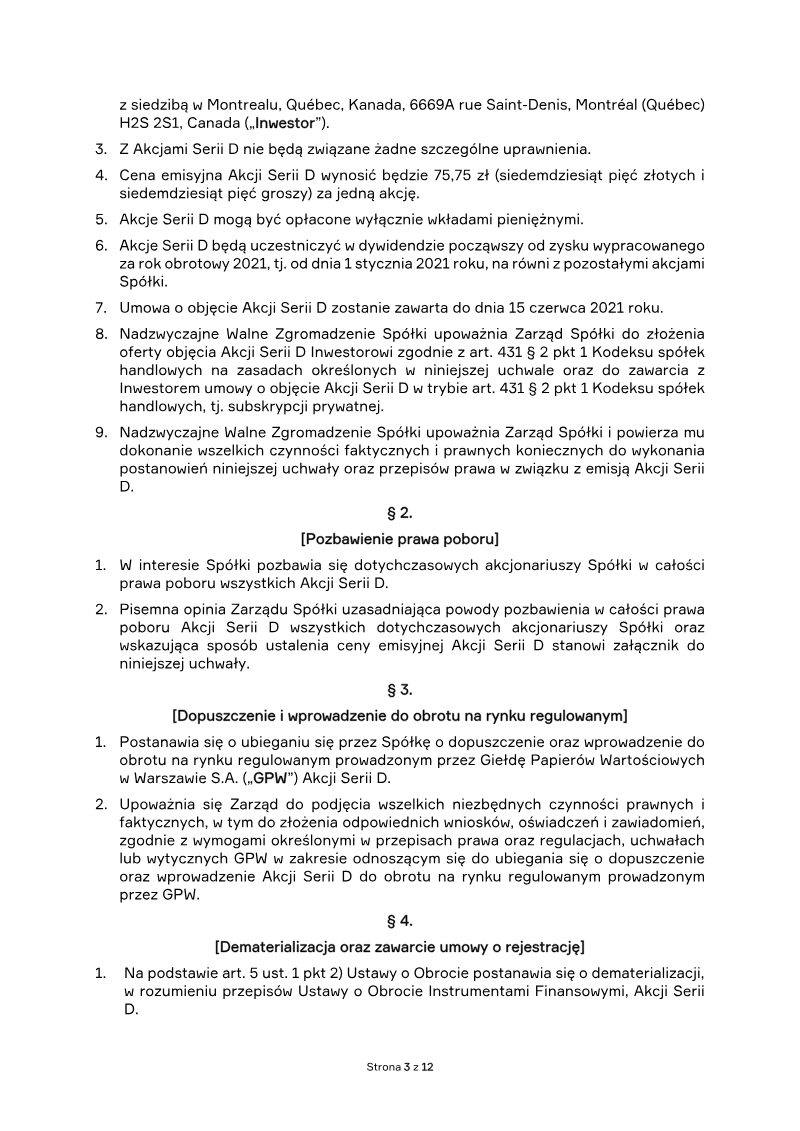 z siedzibą w Montrealu, Québec, Kanada, 6669A rue Saint-Denis, Montréal (Québec) H2S 2S1, Canada („Inwestor”).

3. Z Akcjami Serii D nie będą związane żadne szczególne uprawnienia.

4. Cena emisyjna Akcji Serii D wynosić będzie 75,75 zł (siedemdziesiąt pięć złotych i siedemdziesiąt pięć groszy) za jedną akcję.

5. Akcje Serii D mogą być opłacone wyłącznie wkładami pieniężnymi.

6. Akcje Serii D będą uczestniczyć w dywidendzie począwszy od zysku wypracowanego za rok obrotowy 2021, tj. od dnia 1 stycznia 2021 roku, na równi z pozostałymi akcjami Spółki.

7. Umowa o objęcie Akcji Serii D zostanie zawarta do dnia 15 czerwca 2021 roku.

8. Nadzwyczajne Walne Zgromadzenie Spółki upoważnia Zarząd Spółki do złożenia oferty objęcia Akcji Serii D Inwestorowi zgodnie z art. 431 § 2 pkt 1 Kodeksu spółek handlowych na zasadach określonych w niniejszej uchwale oraz do zawarcia z Inwestorem umowy o objęcie Akcji Serii D w trybie art. 431 § 2 pkt 1 Kodeksu spółek handlowych, tj. subskrypcji prywatnej.

9. Nadzwyczajne Walne Zgromadzenie Spółki upoważnia Zarząd Spółki i powierza mu dokonanie wszelkich czynności faktycznych i prawnych koniecznych do wykonania postanowień niniejszej uchwały oraz przepisów prawa w związku z emisją Akcji Serii D.

§ 2.

[Pozbawienie prawa poboru]

1. W interesie Spółki pozbawia się dotychczasowych akcjonariuszy Spółki w całości prawa poboru wszystkich Akcji Serii D.

2. Pisemna opinia Zarządu Spółki uzasadniająca powody pozbawienia w całości prawa poboru Akcji Serii D wszystkich dotychczasowych akcjonariuszy Spółki oraz wskazująca sposób ustalenia ceny emisyjnej Akcji Serii D stanowi załącznik do niniejszej uchwały.

§ 3.

[Dopuszczenie i wprowadzenie do obrotu na rynku regulowanym]

1. Postanawia się o ubieganiu się przez Spółkę o dopuszczenie oraz wprowadzenie do obrotu na rynku regulowanym prowadzonym przez Giełdę Papierów Wartościowych w Warszawie S.A. („GPW”) Akcji Serii D.

2. Upoważnia się Zarząd do podjęcia wszelkich niezbędnych czynności prawnych i faktycznych, w tym do złożenia odpowiednich wniosków, oświadczeń i zawiadomień, zgodnie z wymogami określonymi w przepisach prawa oraz regulacjach, uchwałach lub wytycznych GPW w zakresie odnoszącym się do ubiegania się o dopuszczenie oraz wprowadzenie Akcji Serii D do obrotu na rynku regulowanym prowadzonym przez GPW.

§ 4.

[Dematerializacja oraz zawarcie umowy o rejestrację]

1. Na podstawie art. 5 ust. 1 pkt 2) Ustawy o Obrocie postanawia się o dematerializacji, w rozumieniu przepisów Ustawy o Obrocie Instrumentami Finansowymi, Akcji Serii D.

Strona 3 z 12